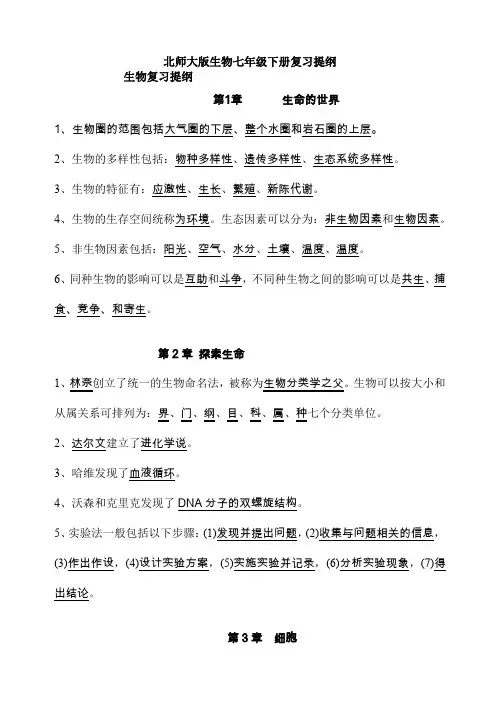 北师大版生物七年级下册复习提纲

生物复习提纲

第1章 生命的世界

1、生物圈的范围包括大气圈的下层、整个水圈和岩石圈的上层。

2、生物的多样性包括：物种多样性、遗传多样性、生态系统多样性。

3、生物的特征有：应激性、生长、繁殖、新陈代谢。

4、生物的生存空间统称为环境。生态因素可以分为：非生物因素和生物因素。

5、非生物因素包括：阳光、空气、水分、土壤、温度、温度。

6、同种生物的影响可以是互助和斗争，不同种生物之间的影响可以是共生、捕食、竞争、和寄生。

第2章 探索生命

1、林奈创立了统一的生物命名法，被称为生物分类学之父。生物可以按大小和从属关系可排列为：界、门、纲、目、科、属、种七个分类单位。

2、达尔文建立了进化学说。

3、哈维发现了血液循环。

4、沃森和克里克发现了DNA分子的双螺旋结构。

5、实验法一般包括以下步骤：(1)发现并提出问题，(2)收集与问题相关的信息，(3)作出作设，(4)设计实验方案，(5)实施实验并记录，(6)分析实验现象，(7)得出结论。

第3章 细胞